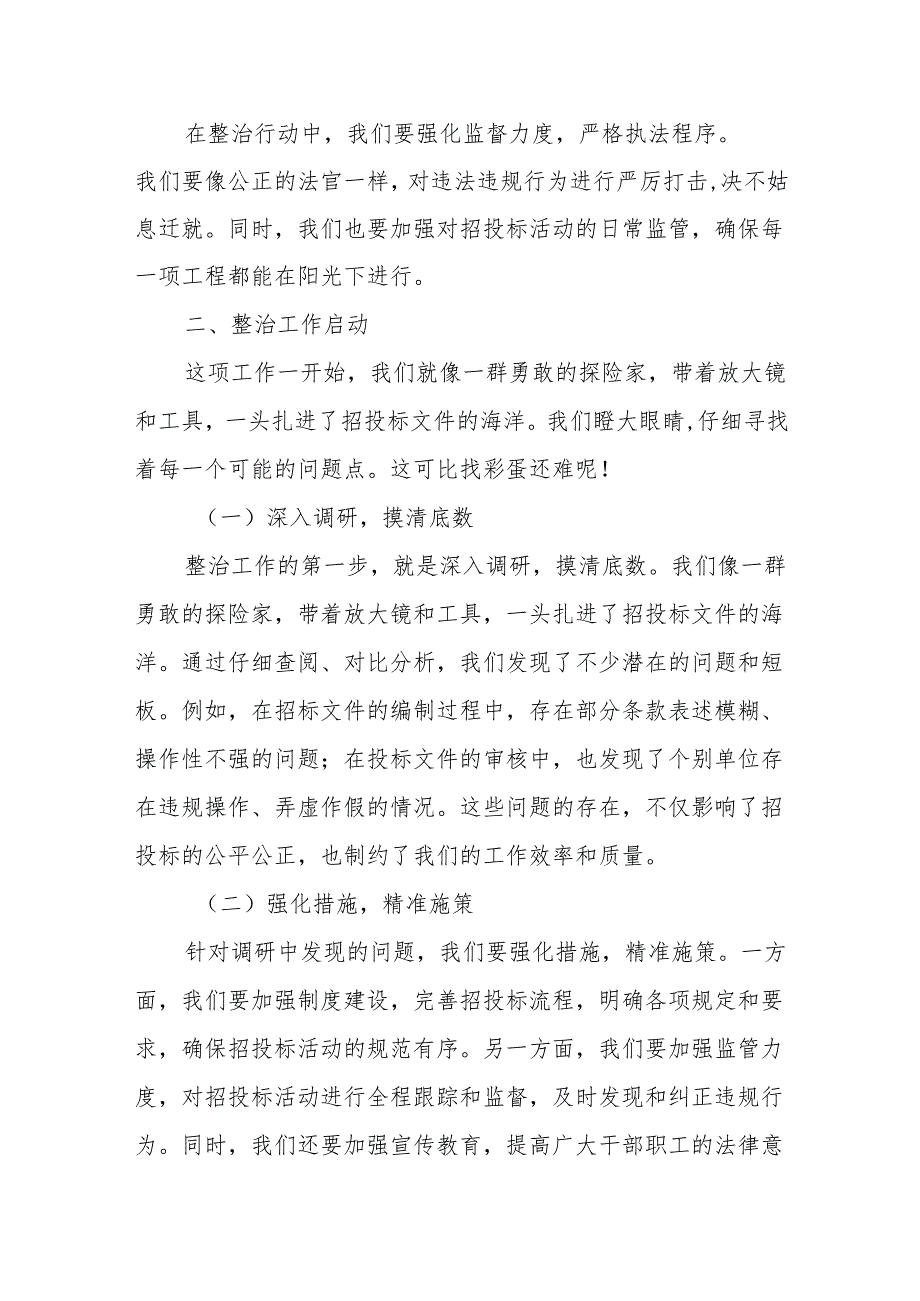 在整治行动中，我们要强化监督力度，严格执法程序。我们要像公正的法官一样，对违法违规行为进行严厉打击,决不姑息迁就。同时，我们也要加强对招投标活动的日常监管，确保每一项工程都能在阳光下进行。

二、整治工作启动

这项工作一开始，我们就像一群勇敢的探险家，带着放大镜和工具，一头扎进了招投标文件的海洋。我们瞪大眼睛,仔细寻找着每一个可能的问题点。这可比找彩蛋还难呢！

（一）深入调研，摸清底数

整治工作的第一步，就是深入调研，摸清底数。我们像一群勇敢的探险家，带着放大镜和工具，一头扎进了招投标文件的海洋。通过仔细查阅、对比分析，我们发现了不少潜在的问题和短板。例如，在招标文件的编制过程中，存在部分条款表述模糊、操作性不强的问题；在投标文件的审核中，也发现了个别单位存在违规操作、弄虚作假的情况。这些问题的存在，不仅影响了招投标的公平公正，也制约了我们的工作效率和质量。

（二）强化措施，精准施策

针对调研中发现的问题，我们要强化措施，精准施策。一方面，我们要加强制度建设，完善招投标流程，明确各项规定和要求，确保招投标活动的规范有序。另一方面，我们要加强监管力度，对招投标活动进行全程跟踪和监督，及时发现和纠正违规行为。同时，我们还要加强宣传教育，提高广大干部职工的法律意